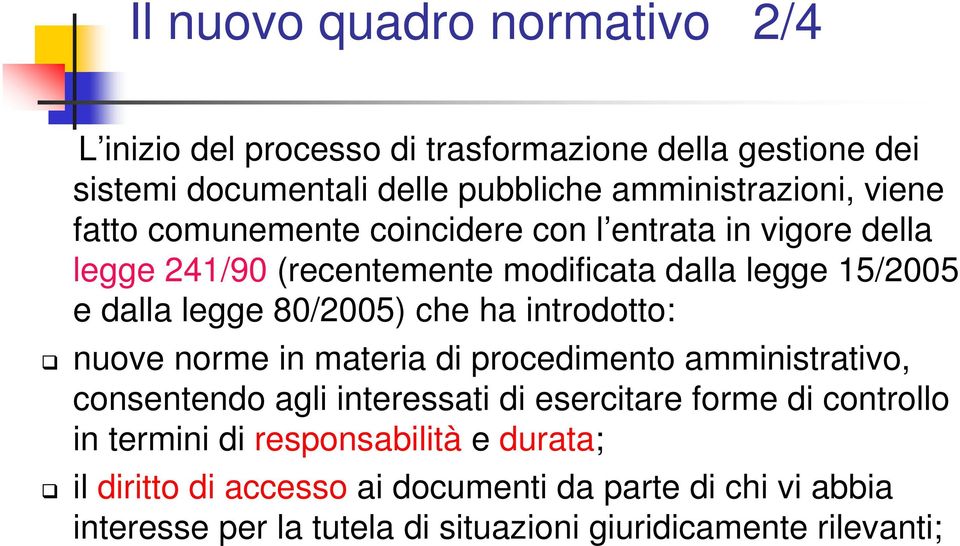 Il nuovo quadro normativo 2/4

L’inizio del processo di trasformazione della gestione dei sistemi documentali delle pubbliche amministrazioni, viene fatto comunemente coincidere con l’entrata in vigore della legge 241/90 (recentemente modificata dalla legge 15/2005 e dalla legge 80/2005) che ha introdotto:

❑ nuove norme in materia di procedimento amministrativo, consentendo agli interessati di esercitare forme di controllo in termini di responsabilità e durata;

❑ il diritto di accesso ai documenti da parte di chi vi abbia interesse per la tutela di situazioni giuridicamente rilevanti;